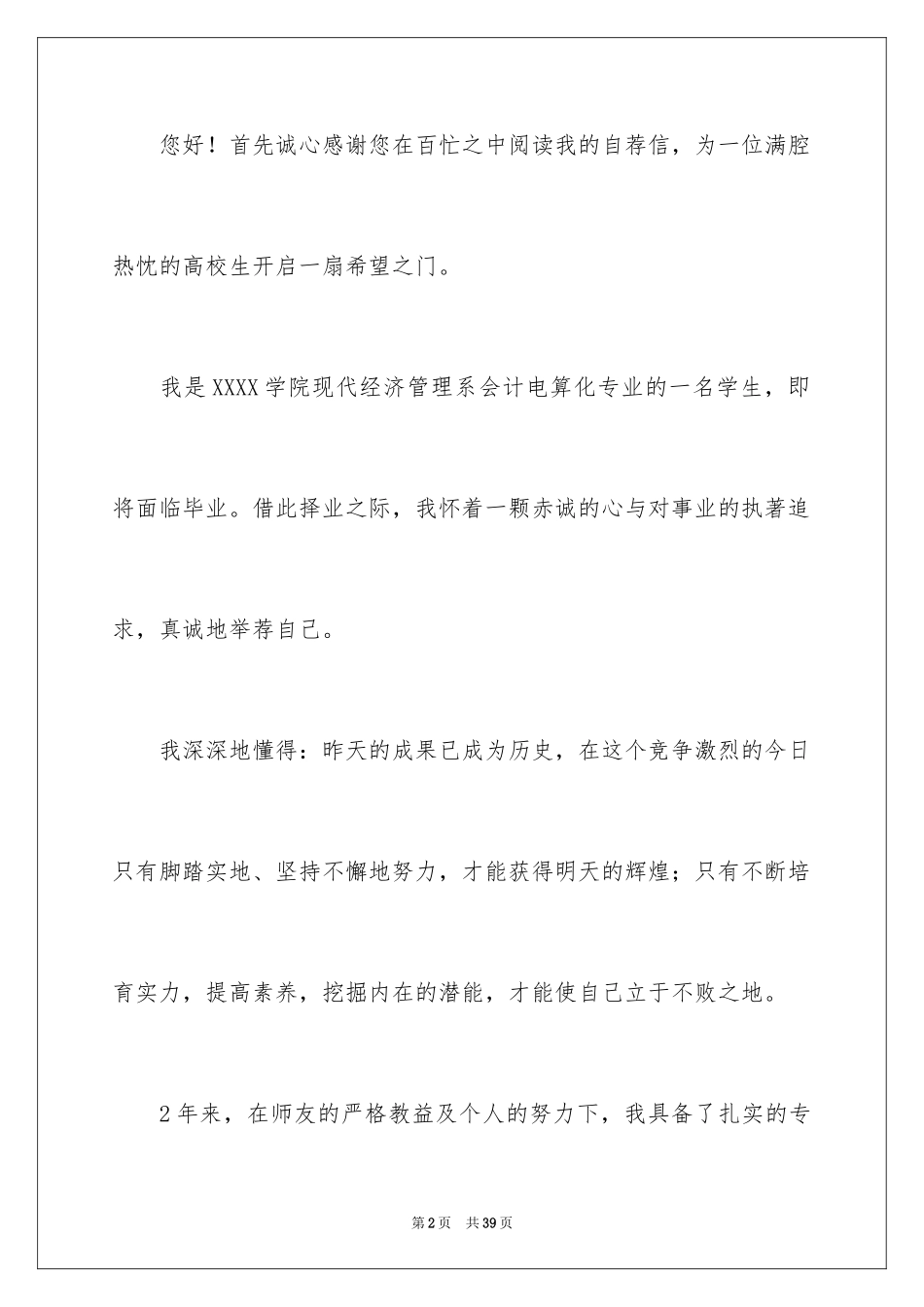 您好！首先诚心感谢您在百忙之中阅读我的自荐信，为一位满腔热忱的高校生开启一扇希望之门。

我是XXXX学院现代经济管理系会计电算化专业的一名学生，即将面临毕业。借此择业之际，我怀着一颗赤诚的心与对事业的执著追求，真诚地举荐自己。

我深深地懂得：昨天的成果已成为历史，在这个竞争激烈的今日只有脚踏实地、坚持不懈地努力，才能获得明天的辉煌；只有不断培育实力，提高素养，挖掘内在的潜能，才能使自己立于不败之地。

2年来，在师友的严格教益及个人的努力下，我具备了扎实的专

第2页 共39页